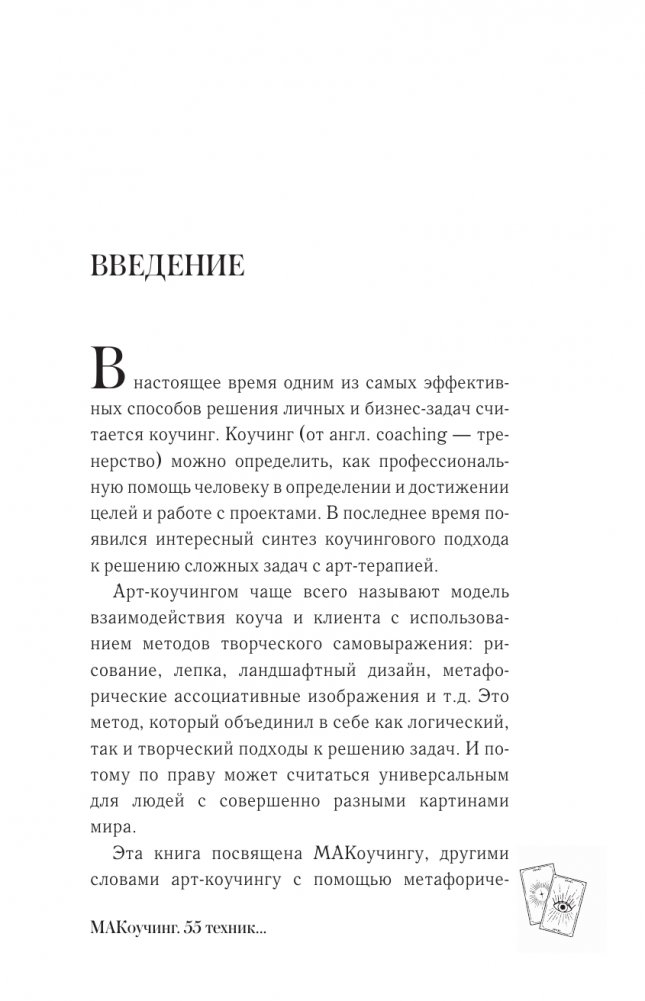 ВВЕДЕНИЕ

В настоящее время одним из самых эффективных способов решения личных и бизнес-задач считается коучинг. Коучинг (от англ. coaching — тренерство) можно определить, как профессиональную помощь человеку в определении и достижении целей и работе с проектами. В последнее время появился интересный синтез коучингового подхода к решению сложных задач с арт-терапией.

Арт-коучингом чаще всего называют модель взаимодействия коуча и клиента с использованием методов творческого самовыражения: рисование, лепка, ландшафтный дизайн, метафорические ассоциативные изображения и т.д. Это метод, который объединил в себе как логический, так и творческий подходы к решению задач. И потому по праву может считаться универсальным для людей с совершенно разными картинами мира.

Эта книга посвящена МАКоучингу, другими словами арт-коучингу с помощью метафориче-

МАКоучинг. 55 техник...